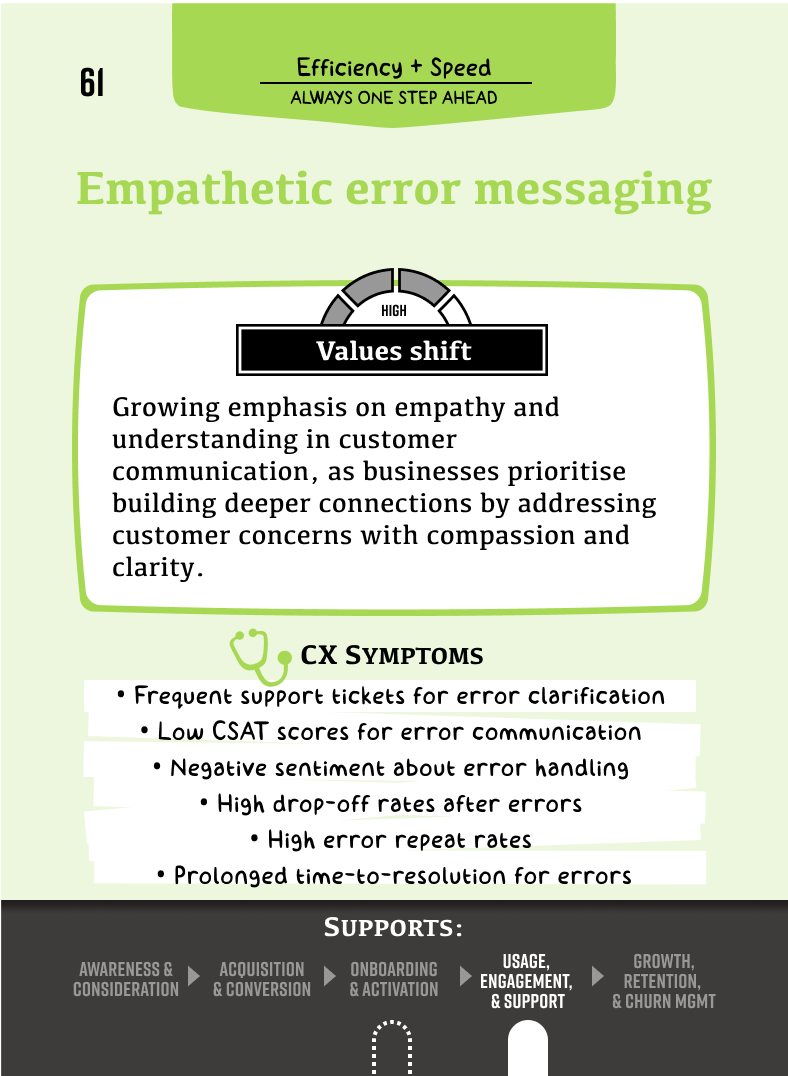 61

Efficiency + Speed
ALWAYS ONE STEP AHEAD

Empathetic error messaging

HIGH
Values shift

Growing emphasis on empathy and understanding in customer communication, as businesses prioritise building deeper connections by addressing customer concerns with compassion and clarity.

CX SYMPTOMS

• Frequent support tickets for error clarification
• Low CSAT scores for error communication
• Negative sentiment about error handling
• High drop-off rates after errors
• High error repeat rates
• Prolonged time-to-resolution for errors

SUPPORTS:

AWARENESS & CONSIDERATION
ACQUISITION & CONVERSION
ONBOARDING & ACTIVATION
USAGE, ENGAGEMENT, & SUPPORT
GROWTH, RETENTION, & CHURN MGMT